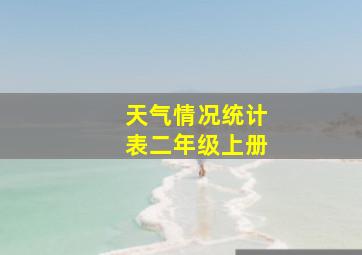 天气情况统计表二年级上册